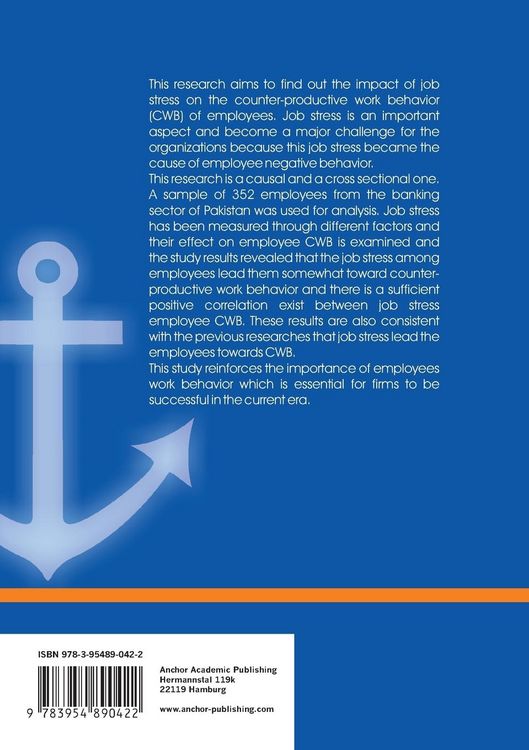 This research aims to find out the impact of job stress on the counter-productive work behavior (CWB) of employees. Job stress is an important aspect and become a major challenge for the organizations because this job stress became the cause of employee negative behavior.
This research is a causal and a cross sectional one. A sample of 352 employees from the banking sector of Pakistan was used for analysis. Job stress has been measured through different factors and their effect on employee CWB is examined and the study results revealed that the job stress among employees lead them somewhat toward counter-productive work behavior and there is a sufficient positive correlation exist between job stress employee CWB. These results are also consistent with the previous researches that job stress lead the employees towards CWB.
This study reinforces the importance of employees work behavior which is essential for firms to be successful in the current era.

ISBN 978-3-95489-042-2

9 783954 890422

Anchor Academic Publishing
Hermannstal 119k
22119 Hamburg

www.anchor-publishing.com